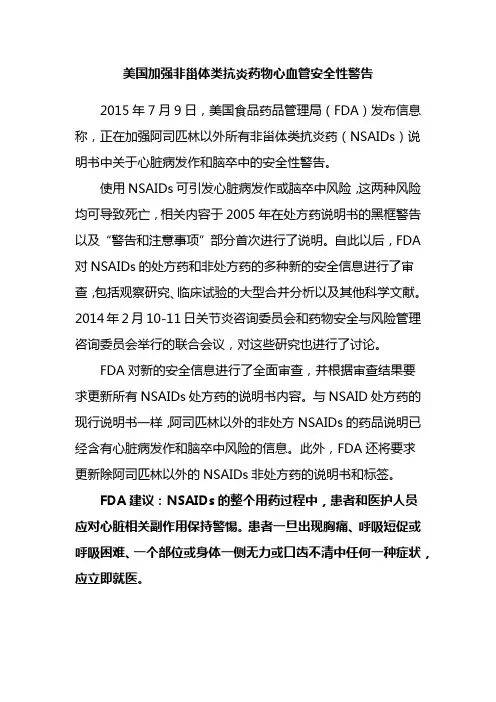 美国加强非甾体类抗炎药物心血管安全性警告

2015 年 7 月 9 日，美国食品药品管理局（FDA）发布信息称，正在加强阿司匹林以外所有非甾体类抗炎药（NSAIDs）说明书中关于心脏病发作和脑卒中的安全性警告。

使用 NSAIDs 可引发心脏病发作或脑卒中风险，这两种风险均可导致死亡，相关内容于 2005 年在处方药说明书的黑框警告以及“警告和注意事项”部分首次进行了说明。自此以后，FDA 对 NSAIDs 的处方药和非处方药的多种新的安全信息进行了审查，包括观察研究、临床试验的大型合并分析以及其他科学文献。2014 年 2 月 10-11 日关节炎咨询委员会和药物安全与风险管理咨询委员会举行的联合会议，对这些研究也进行了讨论。

FDA 对新的安全信息进行了全面审查，并根据审查结果要求更新所有 NSAIDs 处方药的说明书内容。与 NSAID 处方药的现行说明书一样，阿司匹林以外的非处方 NSAIDs 的药品说明已经含有心脏病发作和脑卒中风险的信息。此外，FDA 还将要求更新除阿司匹林以外的 NSAIDs 非处方药的说明书和标签。

FDA 建议：NSAIDs 的整个用药过程中，患者和医护人员应对心脏相关副作用保持警惕。患者一旦出现胸痛、呼吸短促或呼吸困难、一个部位或身体一侧无力或口齿不清中任何一种症状，应立即就医。